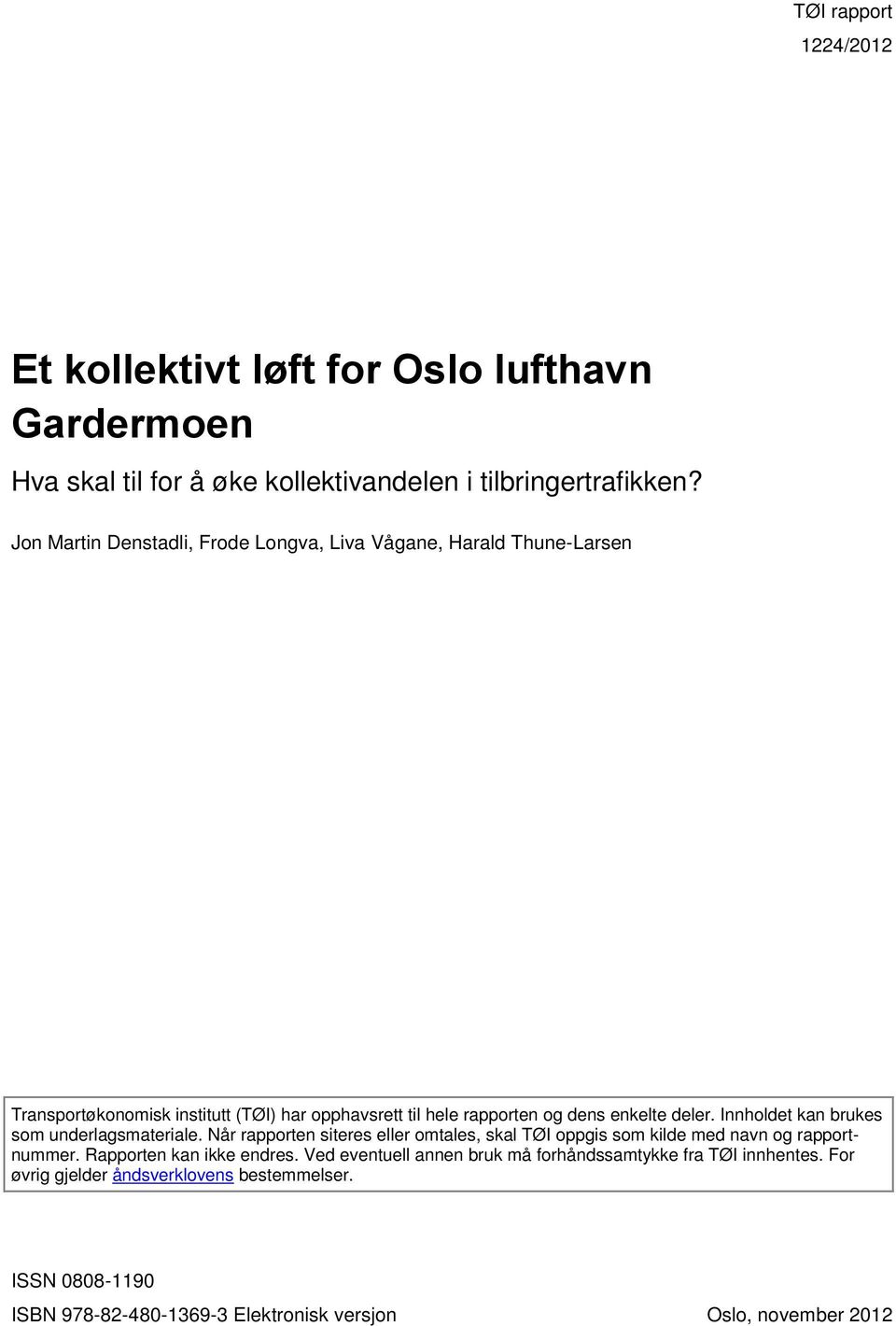 TØI rapport
1224/2012

Et kollektivt løft for Oslo lufthavn Gardermoen

Hva skal til for å øke kollektivandelen i tilbringertrafikken?

Jon Martin Denstadli, Frode Longva, Liva Vågane, Harald Thune-Larsen

Transportøkonomisk institutt (TØI) har opphavsrett til hele rapporten og dens enkelte deler. Innholdet kan brukes som underlagsmateriale. Når rapporten siteres eller omtales, skal TØI oppgis som kilde med navn og rapportnummer. Rapporten kan ikke endres. Ved eventuell annen bruk må forhåndssamtykke fra TØI innhentes. For øvrig gjelder åndsverklovens bestemmelser.

ISSN 0808-1190
ISBN 978-82-480-1369-3 Elektronisk versjon
Oslo, november 2012